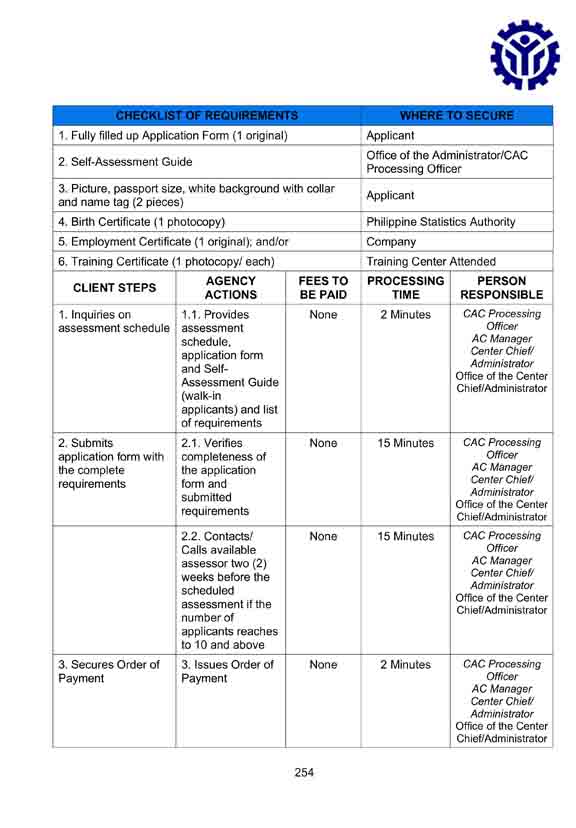 | CHECKLIST OF REQUIREMENTS | WHERE TO SECURE |
|---|---|
| 1. Fully filled up Application Form (1 original) | Applicant |
| 2. Self-Assessment Guide | Office of the Administrator/CAC Processing Officer |
| 3. Picture, passport size, white background with collar and name tag (2 pieces) | Applicant |
| 4. Birth Certificate (1 photocopy) | Philippine Statistics Authority |
| 5. Employment Certificate (1 original); and/or | Company |
| 6. Training Certificate (1 photocopy/ each) | Training Center Attended |

| CLIENT STEPS | AGENCY ACTIONS | FEES TO BE PAID | PROCESSING TIME | PERSON RESPONSIBLE |
|---|---|---|---|---|
| 1. Inquiries on assessment schedule | 1.1. Provides assessment schedule, application form and Self-Assessment Guide (walk-in applicants) and list of requirements | None | 2 Minutes | CAC Processing Officer AC Manager Center Chief/ Administrator Office of the Center Chief/Administrator |
| 2. Submits application form with the complete requirements | 2.1. Verifies completeness of the application form and submitted requirements | None | 15 Minutes | CAC Processing Officer AC Manager Center Chief/ Administrator Office of the Center Chief/Administrator |
| | 2.2. Contacts/ Calls available assessor two (2) weeks before the scheduled assessment if the number of applicants reaches to 10 and above | None | 15 Minutes | CAC Processing Officer AC Manager Center Chief/ Administrator Office of the Center Chief/Administrator |
| 3. Secures Order of Payment | 3. Issues Order of Payment | None | 2 Minutes | CAC Processing Officer AC Manager Center Chief/ Administrator Office of the Center Chief/Administrator |

254